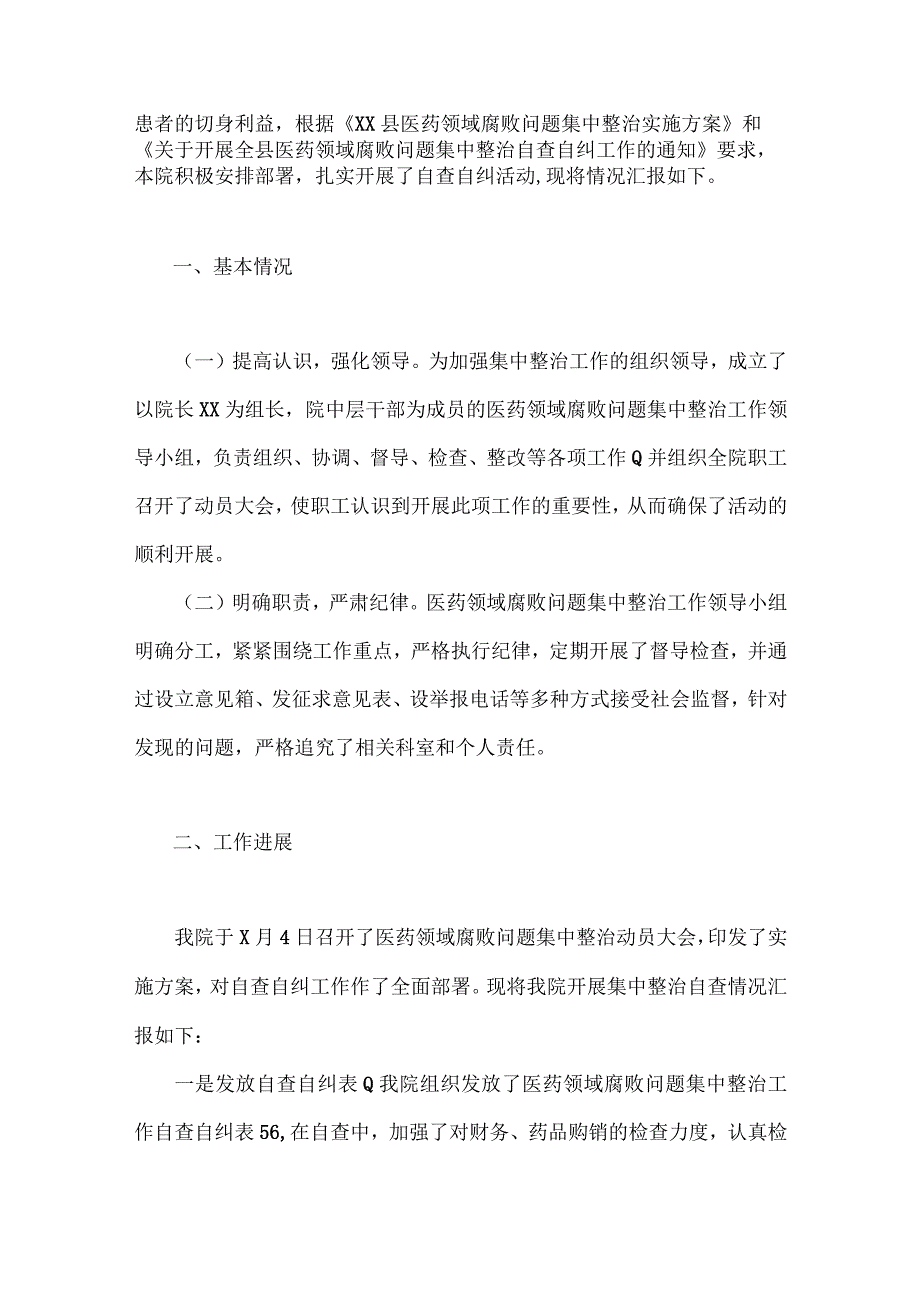 患者的切身利益，根据《XX县医药领域腐败问题集中整治实施方案》和《关于开展全县医药领域腐败问题集中整治自查自纠工作的通知》要求，本院积极安排部署，扎实开展了自查自纠活动,现将情况汇报如下。

一、基本情况

（一）提高认识，强化领导。为加强集中整治工作的组织领导，成立了以院长XX为组长，院中层干部为成员的医药领域腐败问题集中整治工作领导小组，负责组织、协调、督导、检查、整改等各项工作Q并组织全院职工召开了动员大会，使职工认识到开展此项工作的重要性，从而确保了活动的顺利开展。

（二）明确职责，严肃纪律。医药领域腐败问题集中整治工作领导小组明确分工，紧紧围绕工作重点，严格执行纪律，定期开展了督导检查，并通过设立意见箱、发征求意见表、设举报电话等多种方式接受社会监督，针对发现的问题，严格追究了相关科室和个人责任。

二、工作进展

我院于X月4日召开了医药领域腐败问题集中整治动员大会，印发了实施方案，对自查自纠工作作了全面部署。现将我院开展集中整治自查情况汇报如下：

一是发放自查自纠表Q我院组织发放了医药领域腐败问题集中整治工作自查自纠表56,在自查中，加强了对财务、药品购销的检查力度，认真检